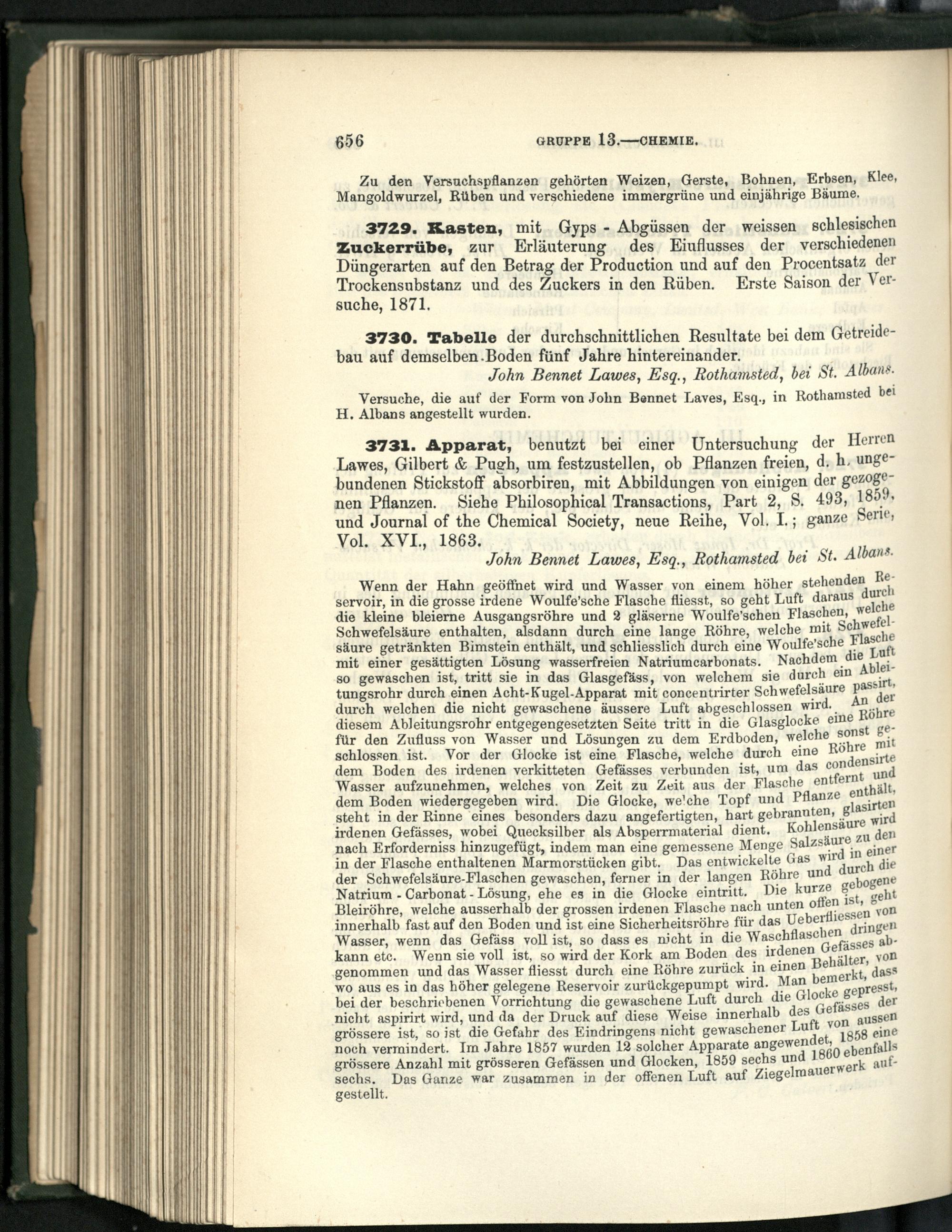 656 GRUPPE 13.—CHEMIE.

Zu den Versuchspflanzen gehörten Weizen, Gerste, Bohnen, Erbsen, Klee, Mangoldwurzel, Rüben und verschiedene immergrüne und einjährige Bäume.

3729. Kasten, mit Gyps - Abgüssen der weissen schlesischen Zuckerrübe, zur Erläuterung des Einflusses der verschiedenen Düngerarten auf den Betrag der Production und auf den Procentsatz der Trockensubstanz und des Zuckers in den Rüben. Erste Saison der Versuche, 1871.

3730. Tabelle der durchschnittlichen Resultate bei dem Getreidebau auf demselben Boden fünf Jahre hintereinander.
John Bennet Lawes, Esq., Rothamsted, bei St. Albans.

Versuche, die auf der Form von John Bennet Laves, Esq., in Rothamsted bei H. Albans angestellt wurden.

3731. Apparat, benutzt bei einer Untersuchung der Herren Lawes, Gilbert & Pugh, um festzustellen, ob Pflanzen freien, d. h. ungebundenen Stickstoff absorbiren, mit Abbildungen von einigen der gezogenen Pflanzen. Siehe Philosophical Transactions, Part 2, S. 493, 1859, und Journal of the Chemical Society, neue Reihe, Vol. I.; ganze Serie, Vol. XVI., 1863.
John Bennet Lawes, Esq., Rothamsted bei St. Albans.

Wenn der Hahn geöffnet wird und Wasser von einem höher stehenden Reservoir, in die grosse irdene Woulfe'sche Flasche fliesst, so geht Luft daraus durch die kleine bleierne Ausgangsröhre und 2 gläserne Woulfe'schen Flaschen, welche Schwefelsäure enthalten, alsdann durch eine lange Röhre, welche mit Schwefelsäure getränkten Bimstein enthält, und schliesslich durch eine Woulfe'sche Flasche mit einer gesättigten Lösung wasserfreien Natriumcarbonats. Nachdem die Luft so gewaschen ist, tritt sie in das Glasgefäss, von welchem sie durch ein Ableitungsrohr durch einen Acht-Kugel-Apparat mit concentrirter Schwefelsäure passirt, durch welchen die nicht gewaschene äussere Luft abgeschlossen wird. An der diesem Ableitungsrohr entgegengesetzten Seite tritt in die Glasglocke eine Röhre für den Zufluss von Wasser und Lösungen zu dem Erdboden, welche sonst geschlossen ist. Vor der Glocke ist eine Flasche, welche durch eine Röhre mit dem Boden des irdenen verkitteten Gefässes verbunden ist, um das condensirte Wasser aufzunehmen, welches von Zeit zu Zeit aus der Flasche entfernt und dem Boden wiedergegeben wird. Die Glocke, welche Topf und Pflanze enthält, steht in der Rinne eines besonders dazu angefertigten, hart gebrannten, glasirten irdenen Gefässes, wobei Quecksilber als Absperrmaterial dient. Kohlensäure wird nach Erforderniss hinzugefügt, indem man eine gemessene Menge Salzsäure zu den in der Flasche enthaltenen Marmorstücken gibt. Das entwickelte Gas wird in einer der Schwefelsäure-Flaschen gewaschen, ferner in der langen Röhre und durch die Natrium - Carbonat - Lösung, ehe es in die Glocke eintritt. Die kurze gebogene Bleiröhre, welche ausserhalb der grossen irdenen Flasche nach unten offen ist, geht innerhalb fast auf den Boden und ist eine Sicherheitsröhre für das Ueberfliessen von Wasser, wenn das Gefäss voll ist, so dass es nicht in die Waschflaschen dringen kann etc. Wenn sie voll ist, so wird der Kork am Boden des irdenen Gefässes abgenommen und das Wasser fliesst durch eine Röhre zurück in einen Behälter, von wo aus es in das höher gelegene Reservoir zurückgepumpt wird. Man bemerkt, dass bei der beschriebenen Vorrichtung die gewaschene Luft durch die Glocke gepresst, nicht aspirirt wird, und da der Druck auf diese Weise innerhalb des Gefässes der grössere ist, so ist die Gefahr des Eindringens nicht gewaschener Luft von aussen noch vermindert. Im Jahre 1857 wurden 12 solcher Apparate angewendet, 1858 eine grössere Anzahl mit grösseren Gefässen und Glocken, 1859 sechs und 1860 ebenfalls sechs. Das Ganze war zusammen in der offenen Luft auf Ziegelmauerwerk aufgestellt.